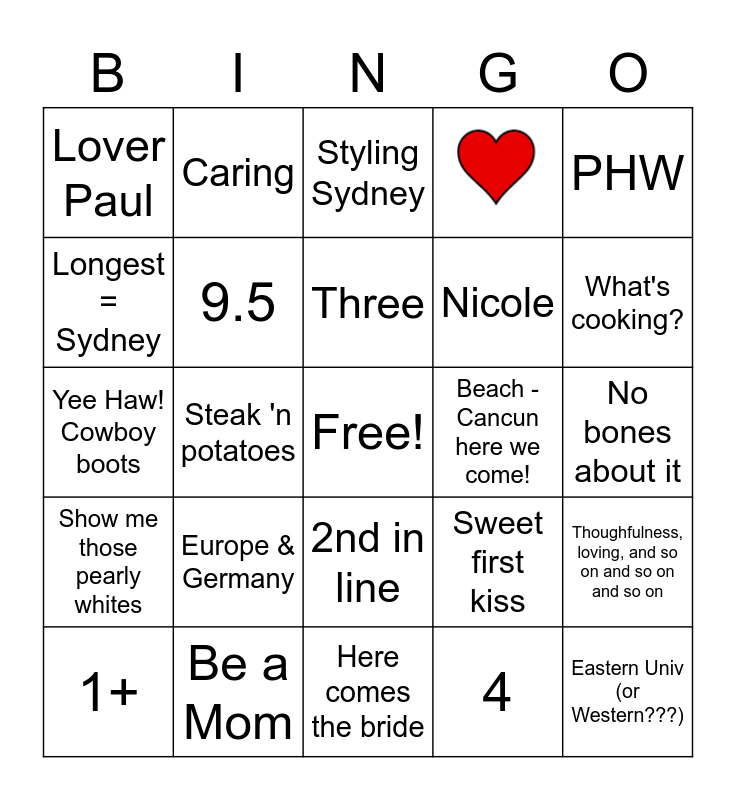 | B | I | N | G | O |
|---|---|---|---|---|
| Lover Paul | Caring | Styling Sydney |  | PHW |
| Longest = Sydney | 9.5 | Three | Nicole | What's cooking? |
| Yee Haw! Cowboy boots | Steak 'n potatoes | Free! | Beach - Cancun here we come! | No bones about it |
| Show me those pearly whites | Europe & Germany | 2nd in line | Sweet first kiss | Thoughfulness, loving, and so on and so on and so on |
| 1+ | Be a Mom | Here comes the bride | 4 | Eastern Univ (or Western???) |